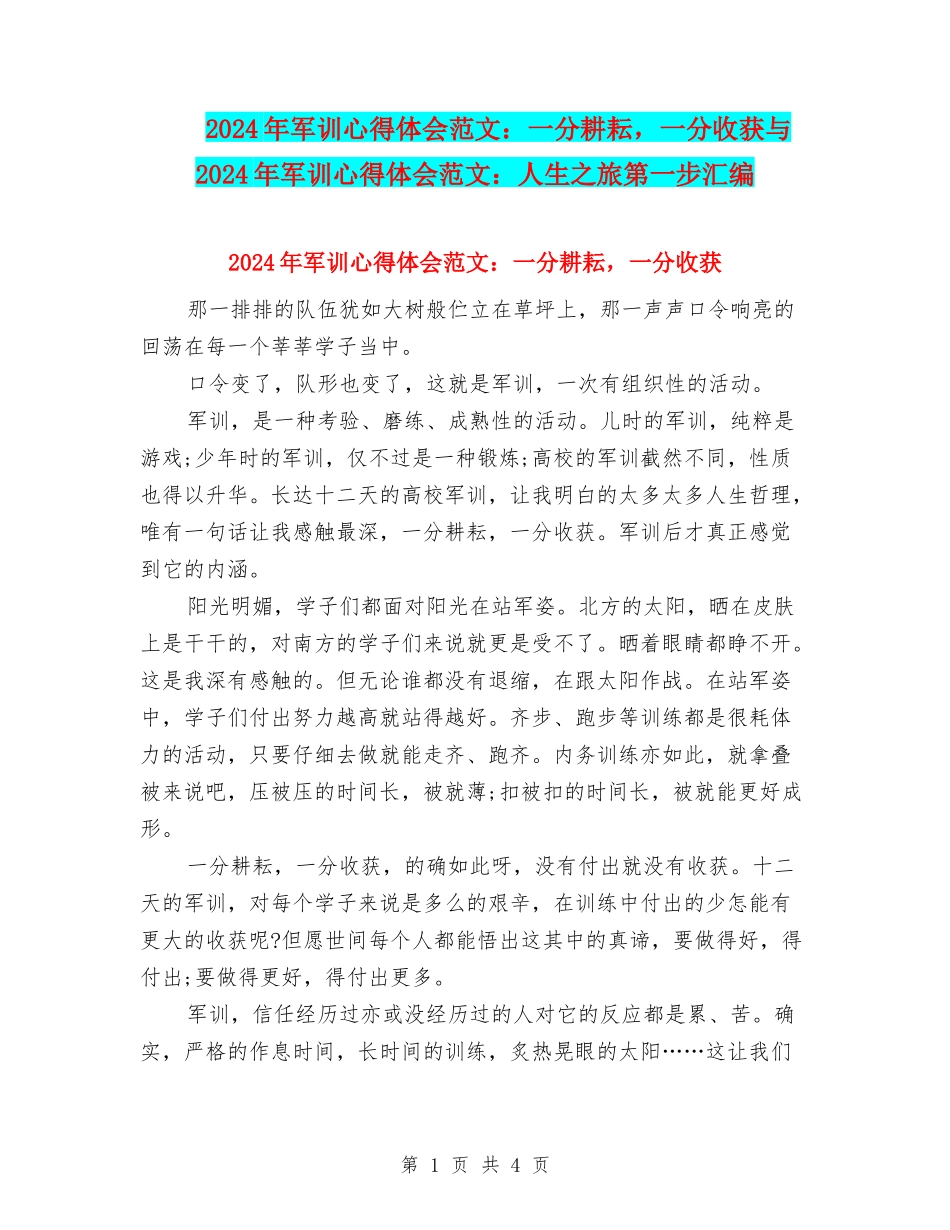 2024年军训心得体会范文：一分耕耘，一分收获与2024年军训心得体会范文：人生之旅第一步汇编

2024年军训心得体会范文：一分耕耘，一分收获

那一排排的队伍犹如大树般伫立在草坪上，那一声声口令响亮的回荡在每一个莘莘学子当中。

口令变了，队形也变了，这就是军训，一次有组织性的活动。

军训，是一种考验、磨练、成熟性的活动。儿时的军训，纯粹是游戏;少年时的军训，仅不过是一种锻炼;高校的军训截然不同，性质也得以升华。长达十二天的高校军训，让我明白的太多太多人生哲理，唯有一句话让我感触最深，一分耕耘，一分收获。军训后才真正感觉到它的内涵。

阳光明媚，学子们都面对阳光在站军姿。北方的太阳，晒在皮肤上是干干的，对南方的学子们来说就更是受不了。晒着眼睛都睁不开。这是我深有感触的。但无论谁都没有退缩，在跟太阳作战。在站军姿中，学子们付出努力越高就站得越好。齐步、跑步等训练都是很耗体力的活动，只要仔细去做就能走齐、跑齐。内务训练亦如此，就拿叠被来说吧，压被压的时间长，被就薄;扣被扣的时间长，被就能更好成形。

一分耕耘，一分收获，的确如此呀，没有付出就没有收获。十二天的军训，对每个学子来说是多么的艰辛，在训练中付出的少怎能有更大的收获呢?但愿世间每个人都能悟出这其中的真谛，要做得好，得付出;要做得更好，得付出更多。

军训，信任经历过亦或没经历过的人对它的反应都是累、苦。确实，严格的作息时间，长时间的训练，炙热晃眼的太阳……这让我们

第 1 页 共 4 页